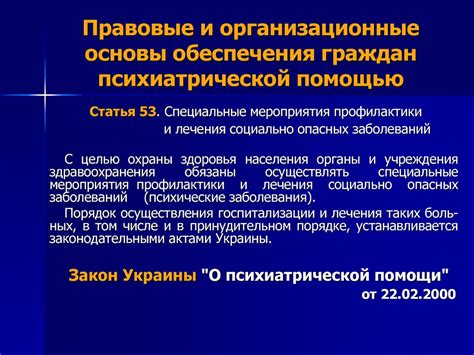 Правовые и организационные основы обеспечения граждан психиатрической помощью

Статья 53. Специальные мероприятия профилактики и лечения социально опасных заболеваний

С целью охраны здоровья населения органы и учреждения здравоохранения обязаны осуществлять специальные мероприятия профилактики и лечения социально опасных заболеваний (психические заболевания).

Порядок осуществления госпитализации и лечения таких больных, в том числе и в принудительном порядке, устанавливается законодательными актами Украины.

Закон Украины "О психиатрической помощи" от 22.02.2000